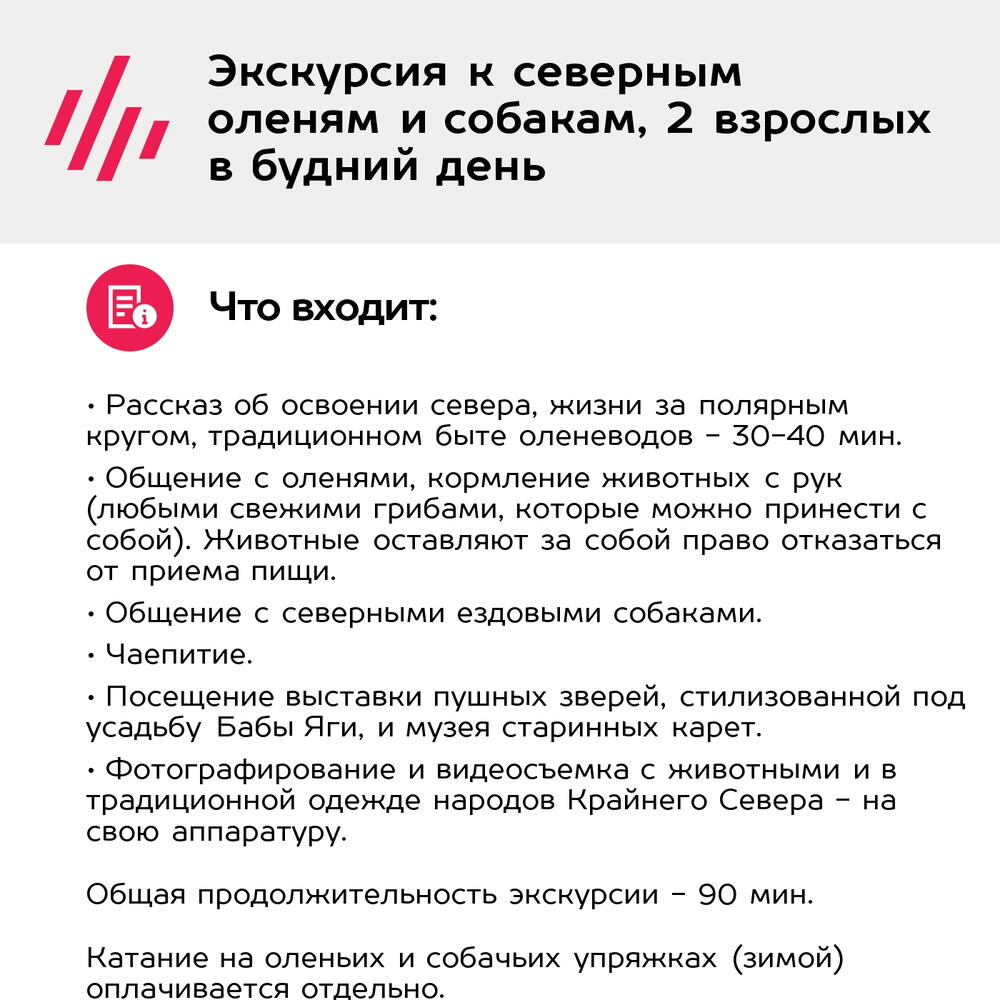 Экскурсия к северным оленям и собакам, 2 взрослых в будний день

Что входит:

• Рассказ об освоении севера, жизни за полярным кругом, традиционном быте оленеводов – 30–40 мин.

• Общение с оленями, кормление животных с рук (любыми свежими грибами, которые можно принести с собой). Животные оставляют за собой право отказаться от приема пищи.

• Общение с северными ездовыми собаками.

• Чаепитие.

• Посещение выставки пушных зверей, стилизованной под усадьбу Бабы Яги, и музея старинных карет.

• Фотографирование и видеосъемка с животными и в традиционной одежде народов Крайнего Севера – на свою аппаратуру.

Общая продолжительность экскурсии – 90 мин.

Катание на оленьих и собачьих упряжках (зимой) оплачивается отдельно.